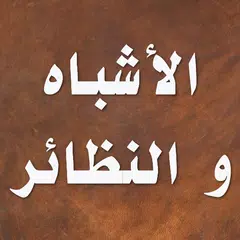 الأشباه
و النظائر